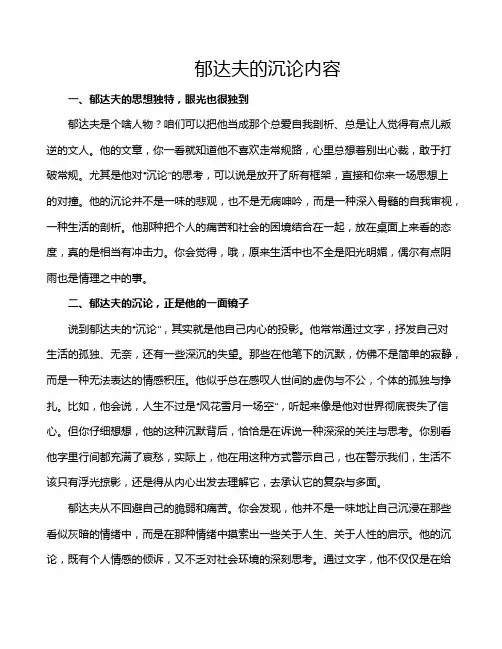 郁达夫的沉论内容

一、郁达夫的思想独特，眼光也很独到

郁达夫是个啥人物？咱们可以把他当成那个总爱自我剖析、总是让人觉得有点儿叛逆的文人。他的文章，你一看就知道他不喜欢走常规路，心里总想着别出心裁，敢于打破常规。尤其是他对“沉论”的思考，可以说是放开了所有框架，直接和你来一场思想上的对撞。他的沉论并不是一味的悲观，也不是无病呻吟，而是一种深入骨髓的自我审视，一种生活的剖析。他那种把个人的痛苦和社会的困境结合在一起，放在桌面上来看的态度，真的是相当有冲击力。你会觉得，哦，原来生活中也不全是阳光明媚，偶尔有点阴雨也是情理之中的事。

二、郁达夫的沉论，正是他的一面镜子

说到郁达夫的“沉论”，其实就是他自己内心的投影。他常常通过文字，抒发自己对生活的孤独、无奈，还有一些深沉的失望。那些在他笔下的沉默，仿佛不是简单的寂静，而是一种无法表达的情感积压。他似乎总在感叹人世间的虚伪与不公，个体的孤独与挣扎。比如，他会说，人生不过是“风花雪月一场空”，听起来像是他对世界彻底丧失了信心。但你仔细想想，他的这种沉默背后，恰恰是在诉说一种深深的关注与思考。你别看他字里行间都充满了哀愁，实际上，他在用这种方式警示自己，也在警示我们，生活不该只有浮光掠影，还是得从内心出发去理解它，去承认它的复杂与多面。

郁达夫从不回避自己的脆弱和痛苦。你会发现，他并不是一味地让自己沉浸在那些看似灰暗的情绪中，而是在那种情绪中摸索出一些关于人生、关于人性的启示。他的沉论，既有个人情感的倾诉，又不乏对社会环境的深刻思考。通过文字，他不仅仅是在给